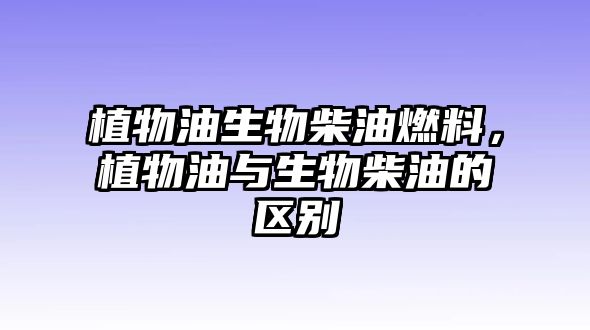 植物油生物柴油燃料，植物油与生物柴油的区别